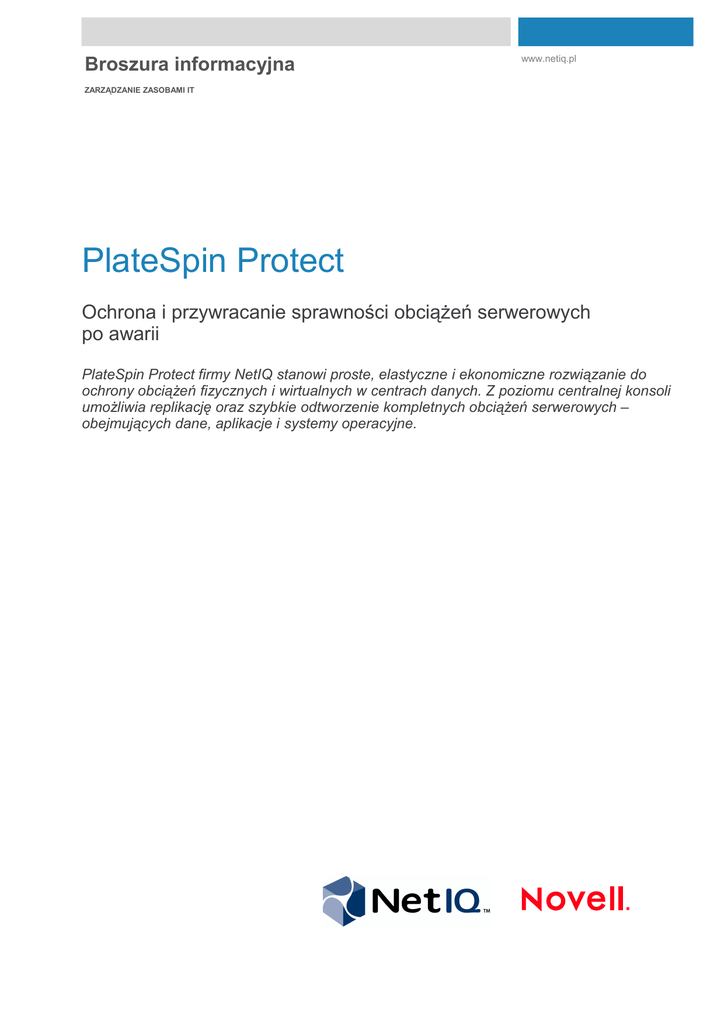 Broszura informacyjna

www.netiq.pl

ZARZĄDZANIE ZASOBAMI IT

PlateSpin Protect

Ochrona i przywracanie sprawności obciążeń serwerowych po awarii

PlateSpin Protect firmy NetIQ stanowi proste, elastyczne i ekonomiczne rozwiązanie do ochrony obciążeń fizycznych i wirtualnych w centrach danych. Z poziomu centralnej konsoli umożliwia replikację oraz szybkie odtworzenie kompletnych obciążeń serwerowych – obejmujących dane, aplikacje i systemy operacyjne.

NetIQ™

Novell.